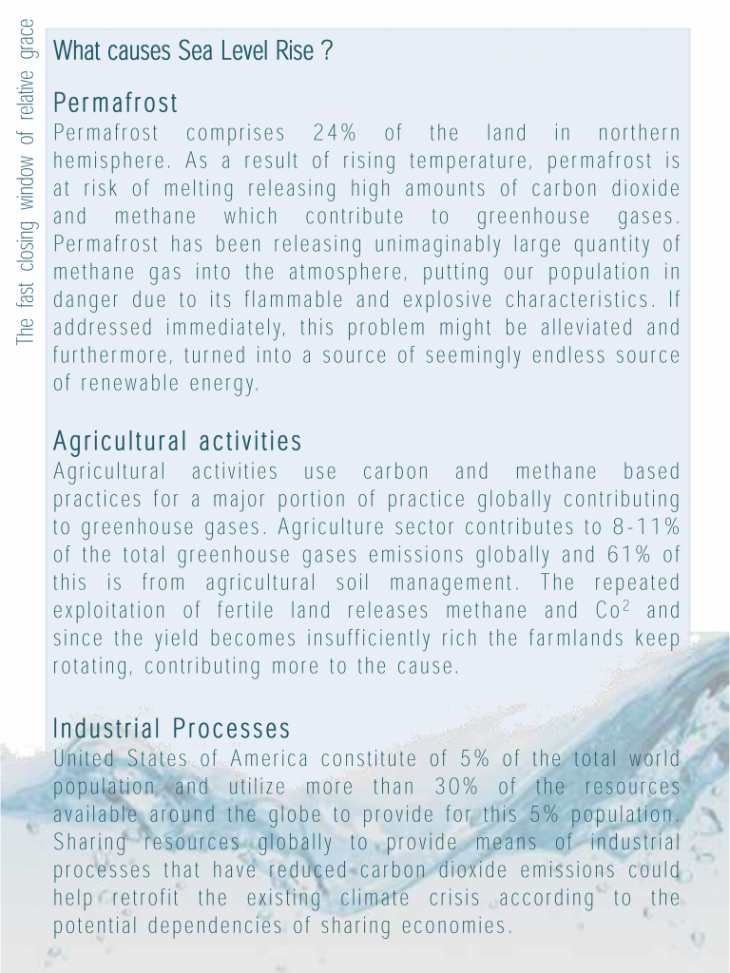 The fast closing window of relative grace

What causes Sea Level Rise ?

Permafrost

Permafrost comprises 24% of the land in northern hemisphere. As a result of rising temperature, permafrost is at risk of melting releasing high amounts of carbon dioxide and methane which contribute to greenhouse gases. Permafrost has been releasing unimaginably large quantity of methane gas into the atmosphere, putting our population in danger due to its flammable and explosive characteristics. If addressed immediately, this problem might be alleviated and furthermore, turned into a source of seemingly endless source of renewable energy.

Agricultural activities

Agricultural activities use carbon and methane based practices for a major portion of practice globally contributing to greenhouse gases. Agriculture sector contributes to 8-11% of the total greenhouse gases emissions globally and 61% of this is from agricultural soil management. The repeated exploitation of fertile land releases methane and $Co^2$ and since the yield becomes insufficiently rich the farmlands keep rotating, contributing more to the cause.

Industrial Processes

United States of America constitute of 5% of the total world population and utilize more than 30% of the resources available around the globe to provide for this 5% population. Sharing resources globally to provide means of industrial processes that have reduced carbon dioxide emissions could help retrofit the existing climate crisis according to the potential dependencies of sharing economies.